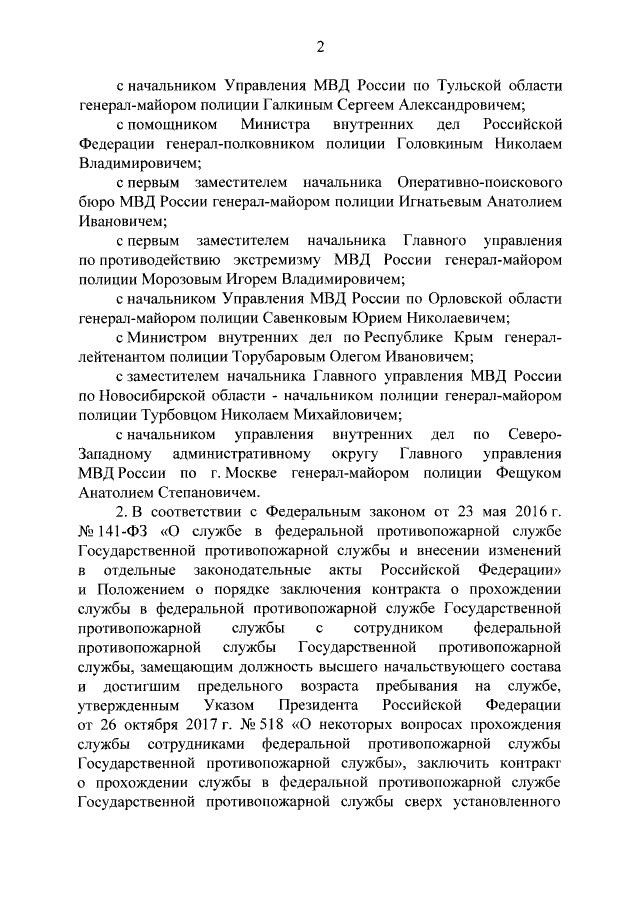 2

с начальником Управления МВД России по Тульской области генерал-майором полиции Галкиным Сергеем Александровичем;

с помощником Министра внутренних дел Российской Федерации генерал-полковником полиции Головкиным Николаем Владимировичем;

с первым заместителем начальника Оперативно-поискового бюро МВД России генерал-майором полиции Игнатьевым Анатолием Ивановичем;

с первым заместителем начальника Главного управления по противодействию экстремизму МВД России генерал-майором полиции Морозовым Игорем Владимировичем;

с начальником Управления МВД России по Орловской области генерал-майором полиции Савенковым Юрием Николаевичем;

с Министром внутренних дел по Республике Крым генерал-лейтенантом полиции Торубаровым Олегом Ивановичем;

с заместителем начальника Главного управления МВД России по Новосибирской области - начальником полиции генерал-майором полиции Турбовцом Николаем Михайловичем;

с начальником управления внутренних дел по Северо-Западному административному округу Главного управления МВД России по г. Москве генерал-майором полиции Фещуком Анатолием Степановичем.

2. В соответствии с Федеральным законом от 23 мая 2016 г. № 141-ФЗ «О службе в федеральной противопожарной службе Государственной противопожарной службы и внесении изменений в отдельные законодательные акты Российской Федерации» и Положением о порядке заключения контракта о прохождении службы в федеральной противопожарной службе Государственной противопожарной службы с сотрудником федеральной противопожарной службы Государственной противопожарной службы, замещающим должность высшего начальствующего состава и достигшим предельного возраста пребывания на службе, утвержденным Указом Президента Российской Федерации от 26 октября 2017 г. № 518 «О некоторых вопросах прохождения службы сотрудниками федеральной противопожарной службы Государственной противопожарной службы», заключить контракт о прохождении службы в федеральной противопожарной службе Государственной противопожарной службы сверх установленного